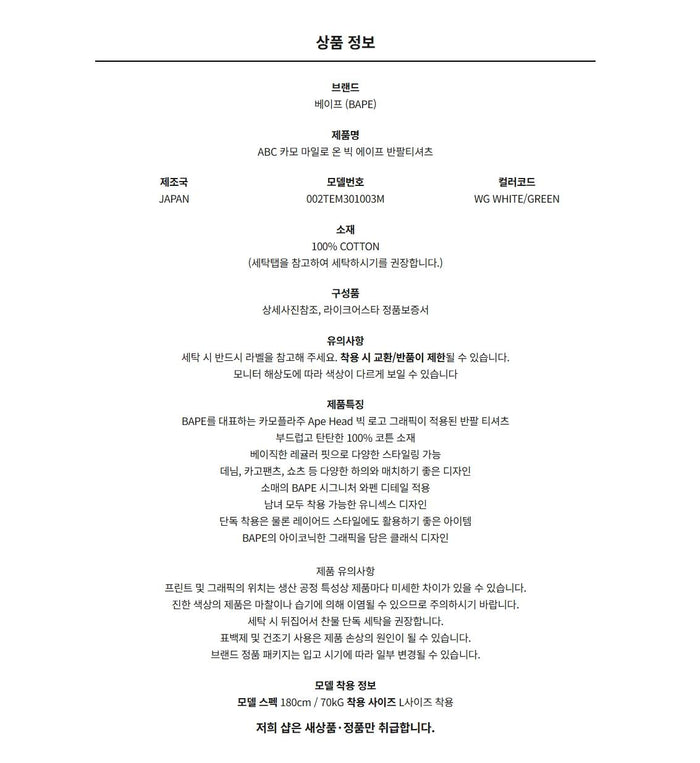 상품 정보

브랜드
베이프 (BAPE)

제품명
ABC 카모 마일로 온 빅 에이프 반팔티셔츠

제조국
JAPAN

모델번호
002TEM301003M

컬러코드
WG WHITE/GREEN

소재
100% COTTON
(세탁탭을 참고하여 세탁하시기를 권장합니다.)

구성품
상세사진참조, 라이크어스타 정품보증서

유의사항
세탁 시 반드시 라벨을 참고해 주세요. 착용 시 교환/반품이 제한될 수 있습니다.
모니터 해상도에 따라 색상이 다르게 보일 수 있습니다

제품특징
BAPE를 대표하는 카모플라주 Ape Head 빅 로고 그래픽이 적용된 반팔 티셔츠
부드럽고 탄탄한 100% 코튼 소재
베이직한 레귤러 핏으로 다양한 스타일링 가능
데님, 카고팬츠, 쇼츠 등 다양한 하의와 매치하기 좋은 디자인
소매의 BAPE 시그니처 와펜 디테일 적용
남녀 모두 착용 가능한 유니섹스 디자인
단독 착용은 물론 레이어드 스타일에도 활용하기 좋은 아이템
BAPE의 아이코닉한 그래픽을 담은 클래식 디자인

제품 유의사항
프린트 및 그래픽의 위치는 생산 공정 특성상 제품마다 미세한 차이가 있을 수 있습니다.
진한 색상의 제품은 마찰이나 습기에 의해 이염될 수 있으므로 주의하시기 바랍니다.
세탁 시 뒤집어서 찬물 단독 세탁을 권장합니다.
표백제 및 건조기 사용은 제품 손상의 원인이 될 수 있습니다.
브랜드 정품 패키지는 입고 시기에 따라 일부 변경될 수 있습니다.

모델 착용 정보
모델 스펙 180cm / 70kG 착용 사이즈 L사이즈 착용

저희 샵은 새상품·정품만 취급합니다.